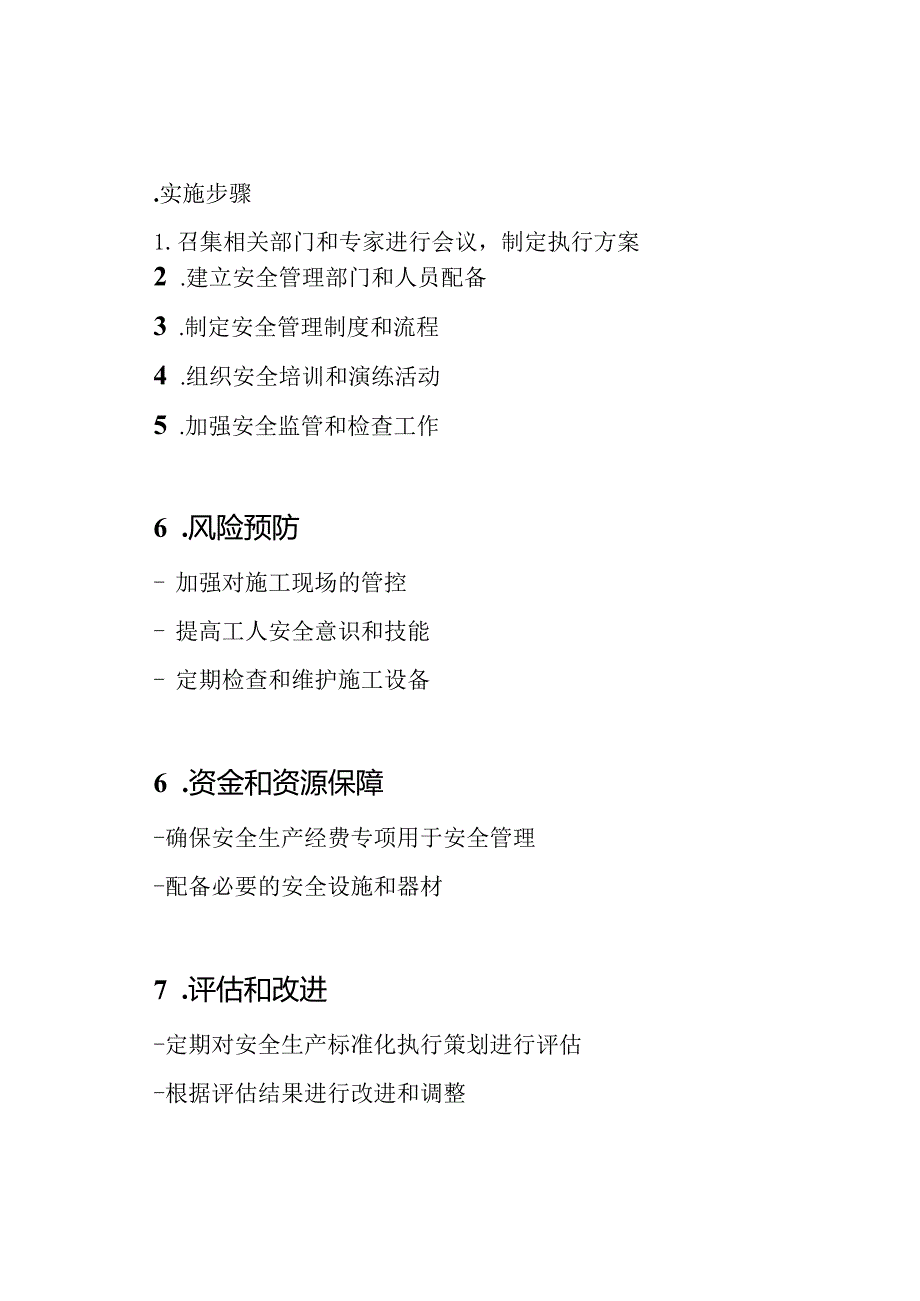 .实施步骤

1. 召集相关部门和专家进行会议，制定执行方案

2 .建立安全管理部门和人员配备

3 .制定安全管理制度和流程

4 .组织安全培训和演练活动

5 .加强安全监管和检查工作

6 .风险预防

- 加强对施工现场的管控

- 提高工人安全意识和技能

- 定期检查和维护施工设备

6 .资金和资源保障

-确保安全生产经费专项用于安全管理

-配备必要的安全设施和器材

7 .评估和改进

-定期对安全生产标准化执行策划进行评估

-根据评估结果进行改进和调整